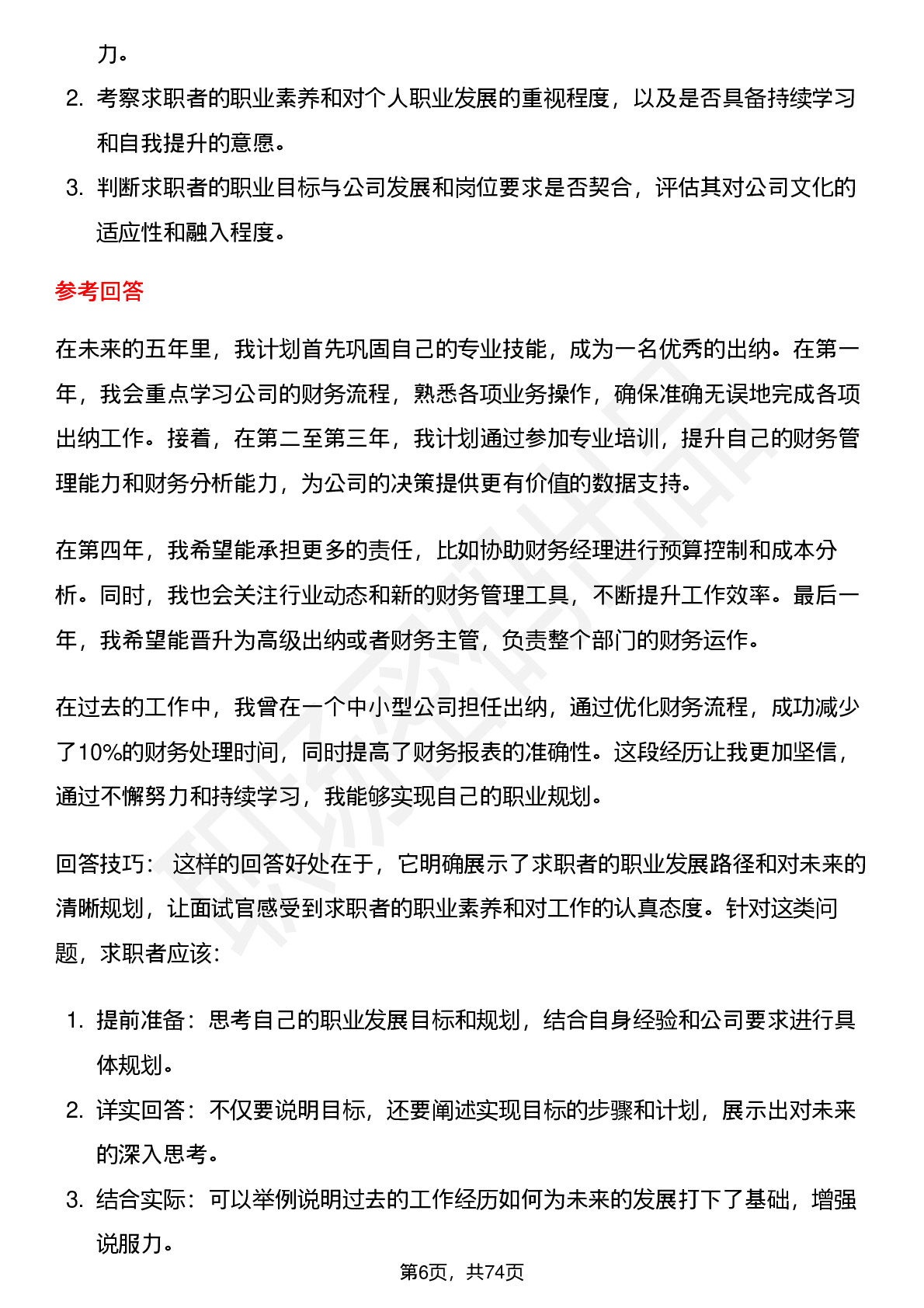 力。

2. 考察求职者的职业素养和对个人职业发展的重视程度，以及是否具备持续学习和自我提升的意愿。
3. 判断求职者的职业目标与公司发展和岗位要求是否契合，评估其对公司文化的适应性和融入程度。

参考回答

在未来的五年里，我计划首先巩固自己的专业技能，成为一名优秀的出纳。在第一年，我会重点学习公司的财务流程，熟悉各项业务操作，确保准确无误地完成各项出纳工作。接着，在第二至第三年，我计划通过参加专业培训，提升自己的财务管理能力和财务分析能力，为公司的决策提供更有价值的数据支持。

在第四年，我希望能承担更多的责任，比如协助财务经理进行预算控制和成本分析。同时，我也会关注行业动态和新的财务管理工具，不断提升工作效率。最后一年，我希望能晋升为高级出纳或者财务主管，负责整个部门的财务运作。

在过去的工作中，我曾在一个中小型公司担任出纳，通过优化财务流程，成功减少了10%的财务处理时间，同时提高了财务报表的准确性。这段经历让我更加坚信，通过不懈努力和持续学习，我能够实现自己的职业规划。

回答技巧： 这样的回答好处在于，它明确展示了求职者的职业发展路径和对未来的清晰规划，让面试官感受到求职者的职业素养和对工作的认真态度。针对这类问题，求职者应该：

1. 提前准备：思考自己的职业发展目标和规划，结合自身经验和公司要求进行具体规划。
2. 详实回答：不仅要说明目标，还要阐述实现目标的步骤和计划，展示出对未来的深入思考。
3. 结合实际：可以举例说明过去的工作经历如何为未来的发展打下了基础，增强说服力。

第6页，共74页